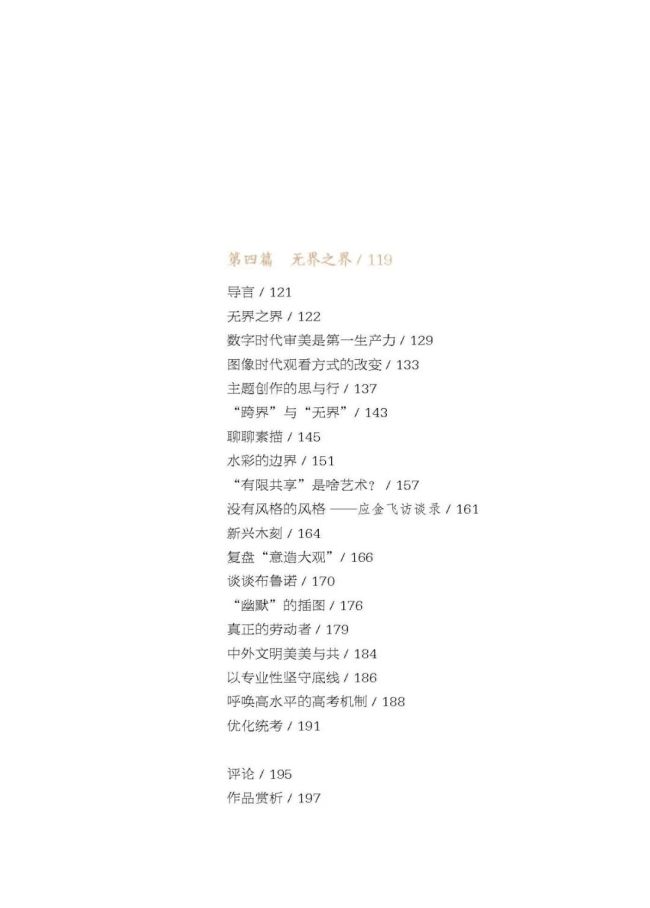 第四篇　无界之界 / 119

导言 / 121
无界之界 / 122
数字时代审美是第一生产力 / 129
图像时代观看方式的改变 / 133
主题创作的思与行 / 137
“跨界”与“无界” / 143
聊聊素描 / 145
水彩的边界 / 151
“有限共享”是啥艺术？ / 157
没有风格的风格 ——应金飞访谈录 / 161
新兴木刻 / 164
复盘“意造大观” / 166
谈谈布鲁诺 / 170
“幽默”的插图 / 176
真正的劳动者 / 179
中外文明美美与共 / 184
以专业性坚守底线 / 186
呼唤高水平的高考机制 / 188
优化统考 / 191

评论 / 195
作品赏析 / 197